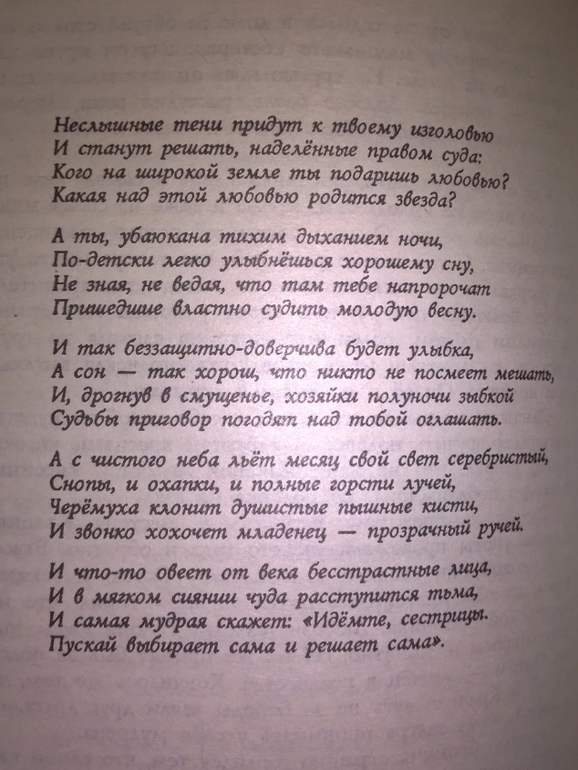 Неслышные тени придут к твоему изголовью
И станут решать, наделённые правом суда:
Кого на широкой земле ты подаришь любовью?
Какая над этой любовью родится звезда?

А ты, убаюкана тихим дыханием ночи,
По-детски легко улыбнёшься хорошему сну,
Не зная, не ведая, что там тебе напророчат
Пришедшие властно судить молодую весну.

И так беззащитно-доверчива будет улыбка,
А сон — так хорош, что никто не посмеет мешать,
И, дрогнув в смущенье, хозяйки полуночи зыбкой
Судьбы приговор погодят над тобой оглашать.

А с чистого неба льёт месяц свой свет серебристый,
Снопы, и охапки, и полные горсти лучей,
Черёмуха клонит душистые пышные кисти,
И звонко хохочет младенец — прозрачный ручей.

И что-то овеет от века бесстрастные лица,
И в мягком сиянии чуда расступится тьма,
И самая мудрая скажет: «Идёмте, сестрицы.
Пускай выбирает сама и решает сама».